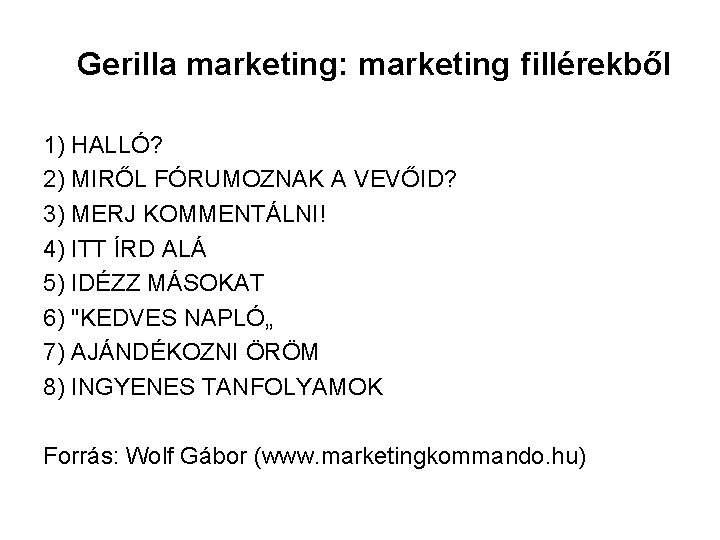 Gerilla marketing: marketing fillérekből

1) HALLÓ?
2) MIRŐL FÓRUMOZNAK A VEVŐID?
3) MERJ KOMMENTÁLNI!
4) ITT ÍRD ALÁ
5) IDÉZZ MÁSOKAT
6) "KEDVES NAPLÓ„
7) AJÁNDÉKOZNI ÖRÖM
8) INGYENES TANFOLYAMOK

Forrás: Wolf Gábor (www.marketingkommando.hu)